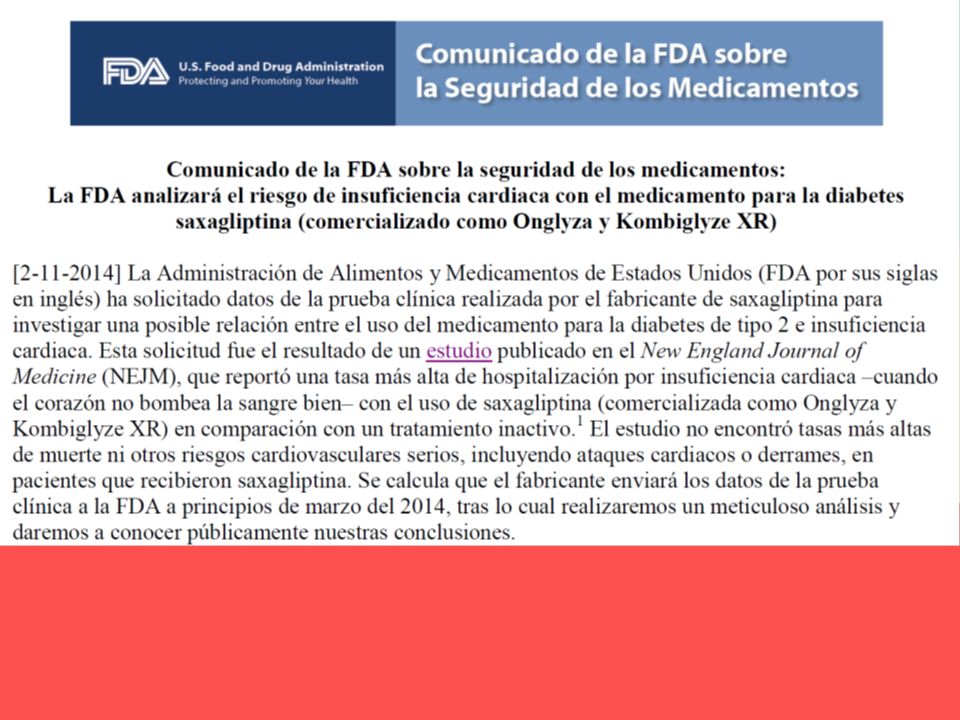 FDA U.S. Food and Drug Administration
Protecting and Promoting Your Health

Comunicado de la FDA sobre la Seguridad de los Medicamentos

Comunicado de la FDA sobre la seguridad de los medicamentos:
La FDA analizará el riesgo de insuficiencia cardiaca con el medicamento para la diabetes saxagliptina (comercializado como Onglyza y Kombiglyze XR)

[2-11-2014] La Administración de Alimentos y Medicamentos de Estados Unidos (FDA por sus siglas en inglés) ha solicitado datos de la prueba clínica realizada por el fabricante de saxagliptina para investigar una posible relación entre el uso del medicamento para la diabetes de tipo 2 e insuficiencia cardiaca. Esta solicitud fue el resultado de un estudio publicado en el New England Journal of Medicine (NEJM), que reportó una tasa más alta de hospitalización por insuficiencia cardiaca –cuando el corazón no bombea la sangre bien– con el uso de saxagliptina (comercializada como Onglyza y Kombiglyze XR) en comparación con un tratamiento inactivo.$^1$ El estudio no encontró tasas más altas de muerte ni otros riesgos cardiovasculares serios, incluyendo ataques cardiacos o derrames, en pacientes que recibieron saxagliptina. Se calcula que el fabricante enviará los datos de la prueba clínica a la FDA a principios de marzo del 2014, tras lo cual realizaremos un meticuloso análisis y daremos a conocer públicamente nuestras conclusiones.